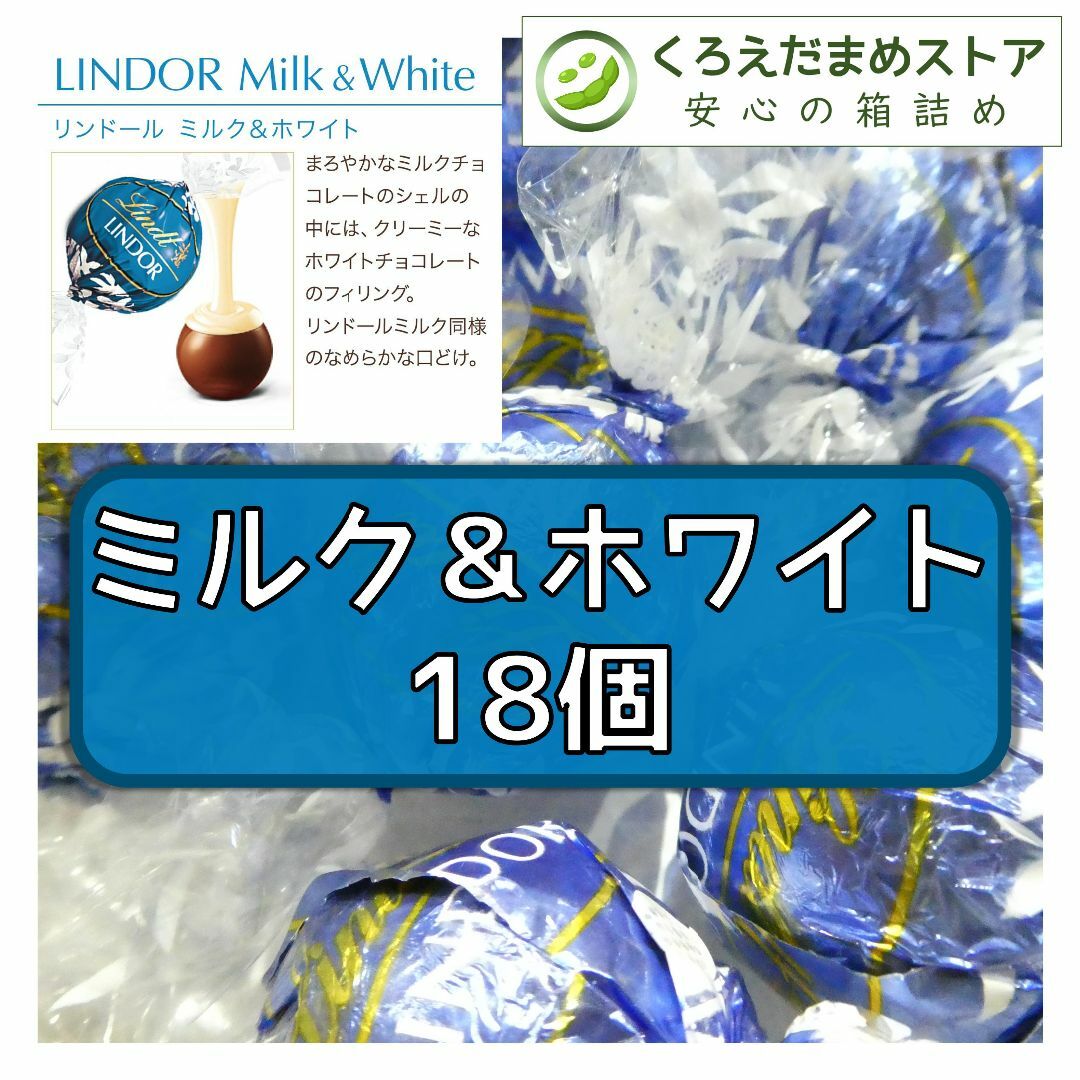 LINDOR Milk & White
リンドール ミルク＆ホワイト

Lindt
LINDOR

まろやかなミルクチョコレートのシェルの中には、クリーミーなホワイトチョコレートのフィリング。
リンドールミルク同様のなめらかな口どけ。

くろえだまめストア
安心の箱詰め

ミルク＆ホワイト
18個